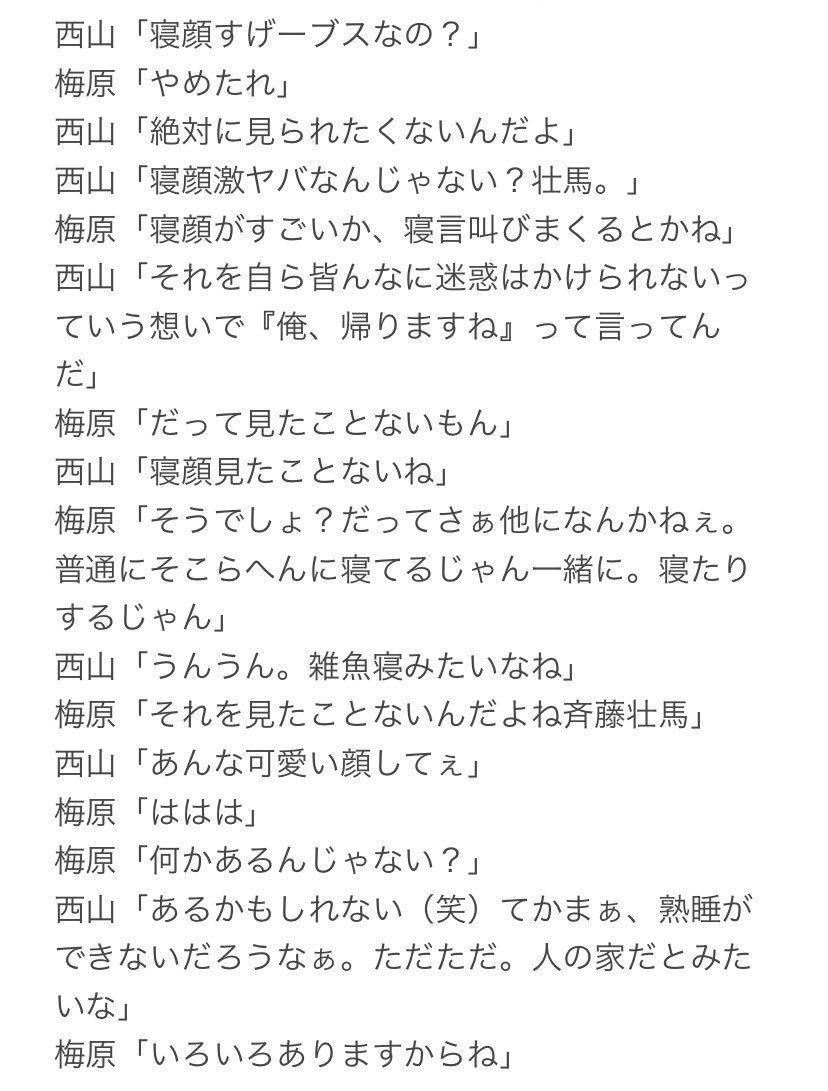 西山「寝顔すげーブスなの？」
梅原「やめたれ」
西山「絶対に見られたくないんだよ」
西山「寝顔激ヤバなんじゃない？壮馬。」
梅原「寝顔がすごいか、寝言叫びまくるとかね」
西山「それを自ら皆んなに迷惑はかけられないっていう想いで『俺、帰りますね』って言ってんだ」
梅原「だって見たことないもん」
西山「寝顔見たことないね」
梅原「そうでしょ？だってさぁ他になんかねぇ。普通にそこらへんに寝てるじゃん一緒に。寝たりするじゃん」
西山「うんうん。雑魚寝みたいなね」
梅原「それを見たことないんだよね斉藤壮馬」
西山「あんな可愛い顔してぇ」
梅原「ははは」
梅原「何かあるんじゃない？」
西山「あるかもしれない（笑）てかまぁ、熟睡ができないだろうなぁ。ただただ。人の家だとみたいな」
梅原「いろいろありますからね」